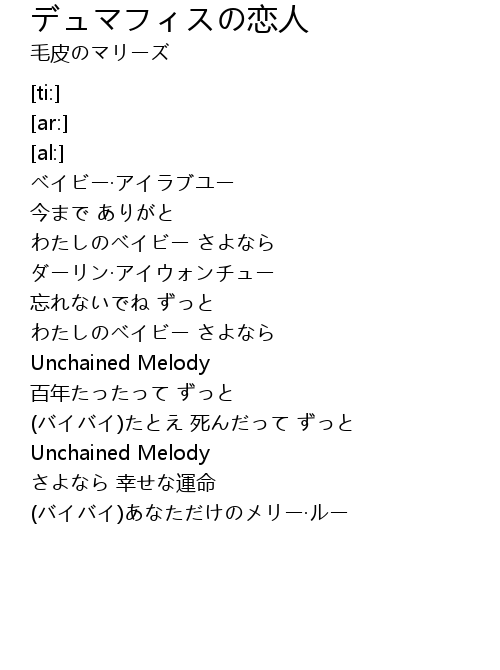 デュマフィスの恋人
毛皮のマリーズ

[ti:]
[ar:]
[al:]
ベイビー·アイラブユー
今まで ありがと
わたしのベイビー さよなら
ダーリン·アイウォンチュー
忘れないでね ずっと
わたしのベイビー さよなら
Unchained Melody
百年たったって ずっと
(バイバイ)たとえ 死んだって ずっと
Unchained Melody
さよなら 幸せな運命
(バイバイ)あなただけのメリー·ルー